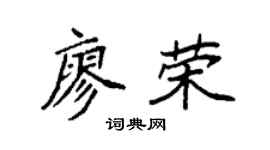 廖荣

词典网